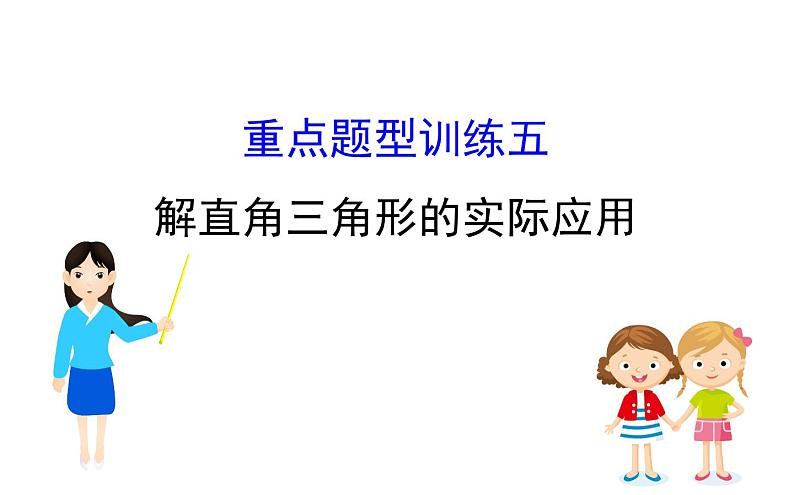 重点题型训练五

解直角三角形的实际应用